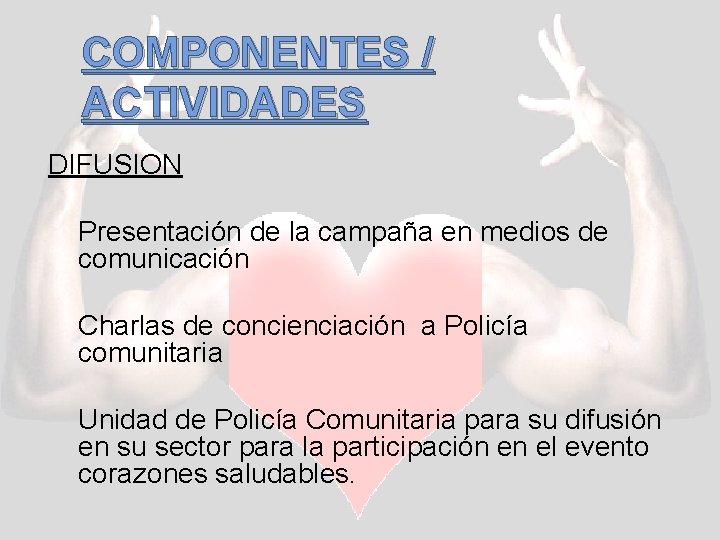 COMPONENTES / ACTIVIDADES

DIFUSION

Presentación de la campaña en medios de comunicación

Charlas de concienciación  a Policía comunitaria

Unidad de Policía Comunitaria para su difusión en su sector para la participación en el evento corazones saludables.